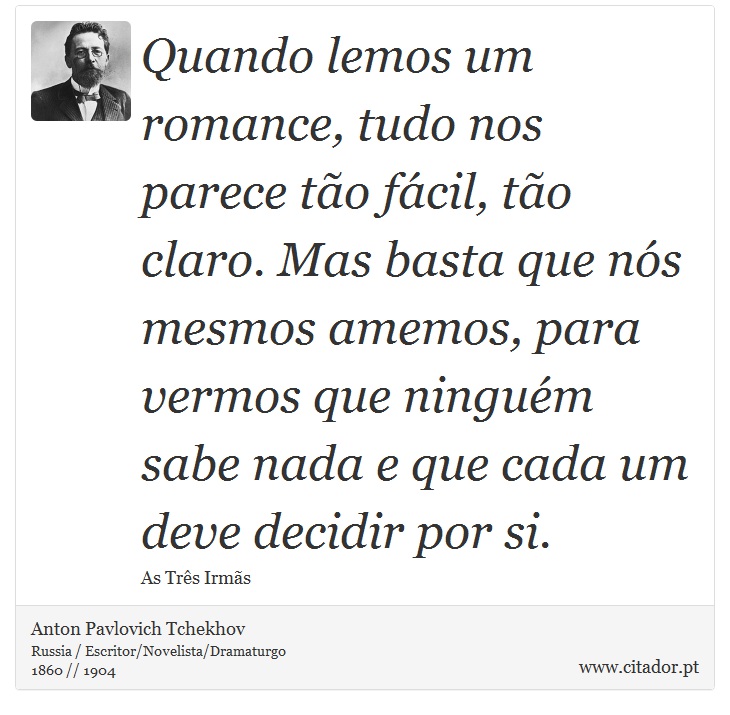 Quando lemos um romance, tudo nos parece tão fácil, tão claro. Mas basta que nós mesmos amemos, para vermos que ninguém sabe nada e que cada um deve decidir por si.

As Três Irmãs

Anton Pavlovich Tchekhov
Russia / Escritor/Novelista/Dramaturgo
1860 // 1904

www.citador.pt